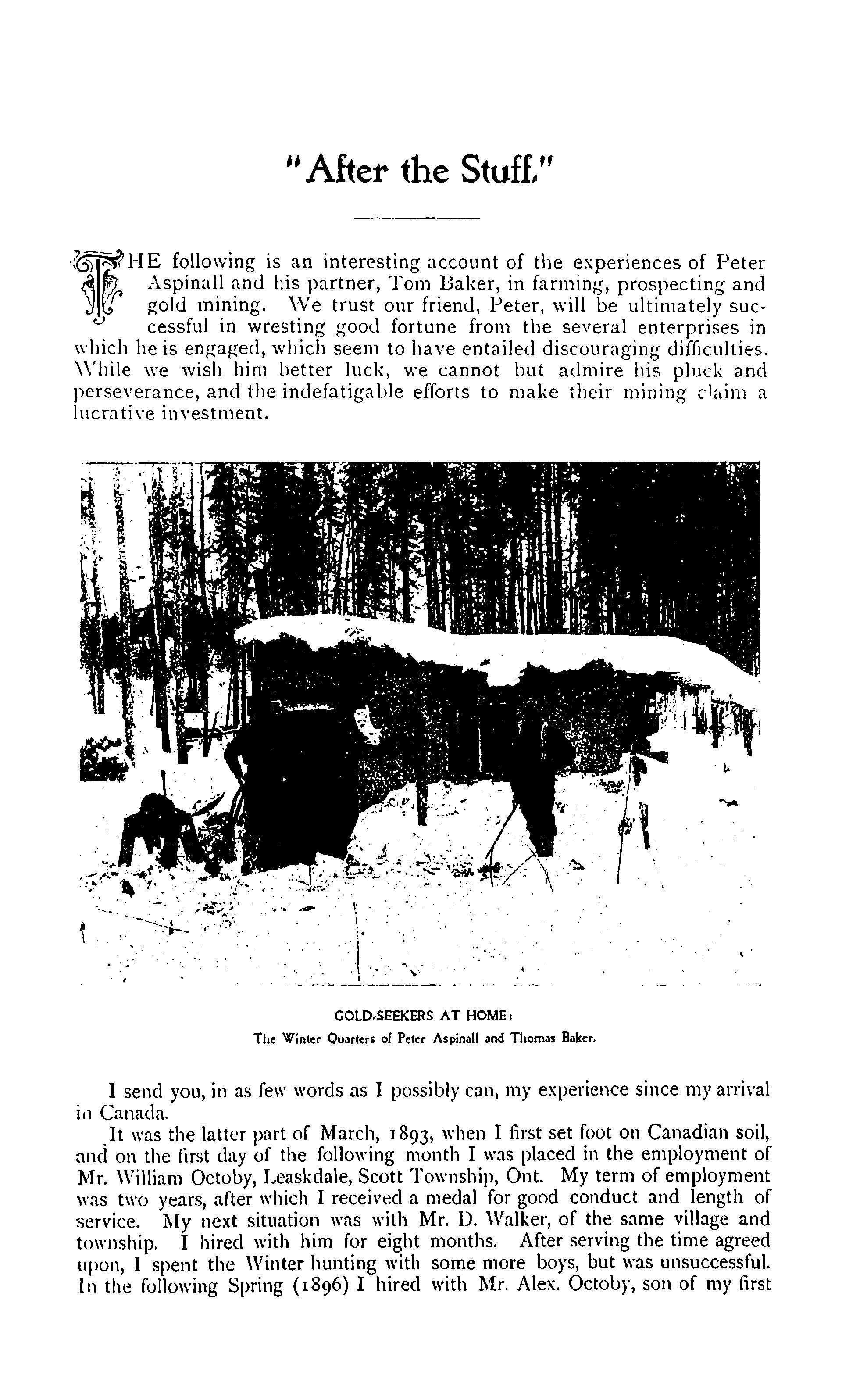 "After the Stuff."

THE following is an interesting account of the experiences of Peter Aspinall and his partner, Tom Baker, in farming, prospecting and gold mining. We trust our friend, Peter, will be ultimately successful in wresting good fortune from the several enterprises in which he is engaged, which seem to have entailed discouraging difficulties. While we wish him better luck, we cannot but admire his pluck and perseverance, and the indefatigable efforts to make their mining claim a lucrative investment.

GOLD-SEEKERS AT HOME:
The Winter Quarters of Peter Aspinall and Thomas Baker.

I send you, in as few words as I possibly can, my experience since my arrival in Canada.

It was the latter part of March, 1893, when I first set foot on Canadian soil, and on the first day of the following month I was placed in the employment of Mr. William Octoby, Leaskdale, Scott Township, Ont. My term of employment was two years, after which I received a medal for good conduct and length of service. My next situation was with Mr. D. Walker, of the same village and township. I hired with him for eight months. After serving the time agreed upon, I spent the Winter hunting with some more boys, but was unsuccessful. In the following Spring (1896) I hired with Mr. Alex. Octoby, son of my first